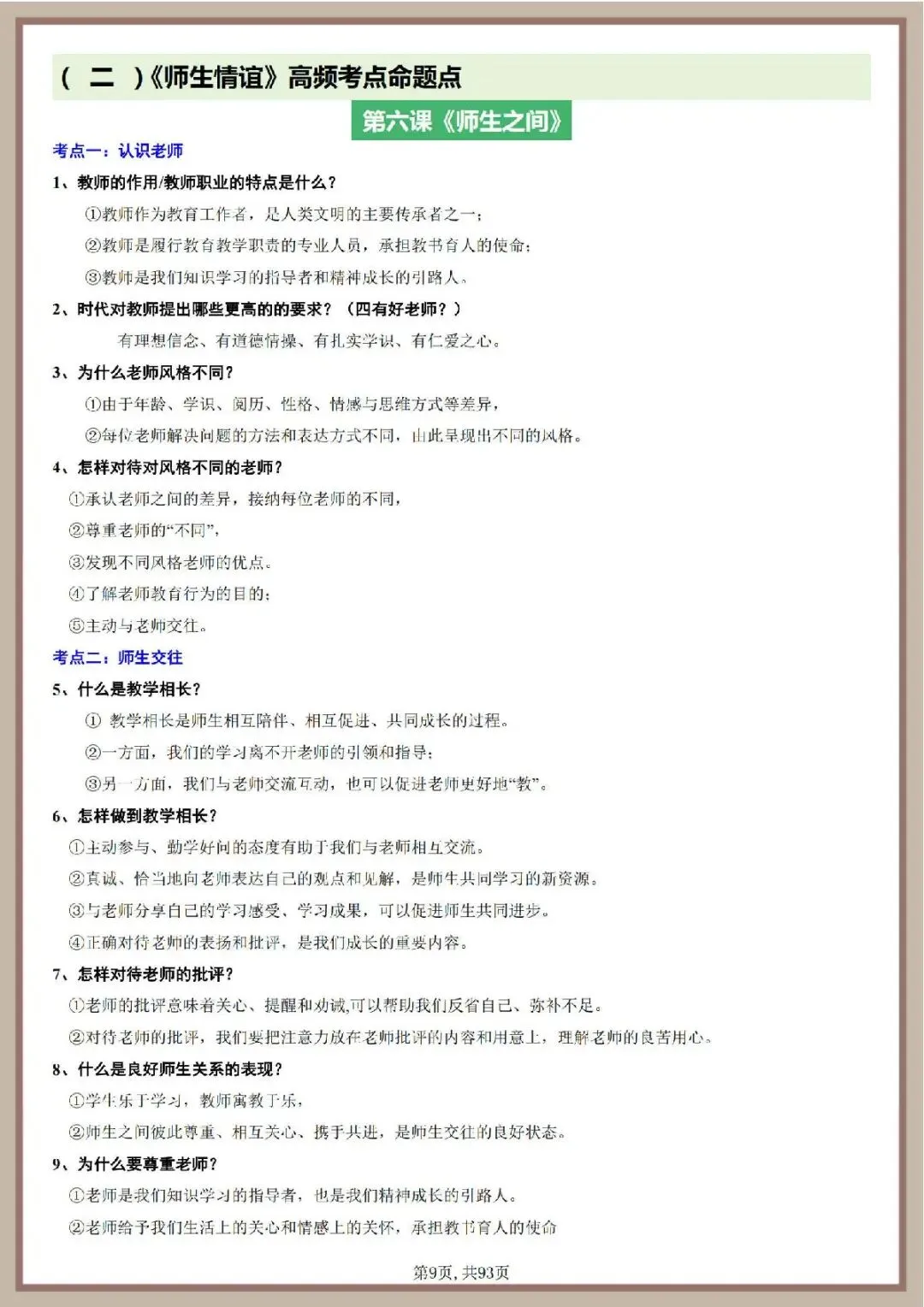 （ 二 ）《师生情谊》高频考点命题点

第六课《师生之间》

考点一：认识老师

1、教师的作用/教师职业的特点是什么？

①教师作为教育工作者，是人类文明的主要传承者之一；

②教师是履行教育教学职责的专业人员，承担教书育人的使命；

③教师是我们知识学习的指导者和精神成长的引路人。

2、时代对教师提出哪些更高的的要求？（四有好老师？）

有理想信念、有道德情操、有扎实学识、有仁爱之心。

3、为什么老师风格不同？

①由于年龄、学识、阅历、性格、情感与思维方式等差异，

②每位老师解决问题的方法和表达方式不同，由此呈现出不同的风格。

4、怎样对待对风格不同的老师？

①承认老师之间的差异，接纳每位老师的不同，

②尊重老师的“不同”，

③发现不同风格老师的优点。

④了解老师教育行为的目的；

⑤主动与老师交往。

考点二：师生交往

5、什么是教学相长？

① 教学相长是师生相互陪伴、相互促进、共同成长的过程。

②一方面，我们的学习离不开老师的引领和指导；

③另一方面，我们与老师交流互动，也可以促进老师更好地“教”。

6、怎样做到教学相长？

①主动参与、勤学好问的态度有助于我们与老师相互交流。

②真诚、恰当地向老师表达自己的观点和见解，是师生共同学习的新资源。

③与老师分享自己的学习感受、学习成果，可以促进师生共同进步。

④正确对待老师的表扬和批评，是我们成长的重要内容。

7、怎样对待老师的批评？

①老师的批评意味着关心、提醒和劝诫,可以帮助我们反省自己、弥补不足。

②对待老师的批评，我们要把注意力放在老师批评的内容和用意上，理解老师的良苦用心。

8、什么是良好师生关系的表现？

①学生乐于学习，教师寓教于乐，

②师生之间彼此尊重、相互关心、携手共进，是师生交往的良好状态。

9、为什么要尊重老师？

①老师是我们知识学习的指导者，也是我们精神成长的引路人。

②老师给予我们生活上的关心和情感上的关怀，承担教书育人的使命

第9页，共93页